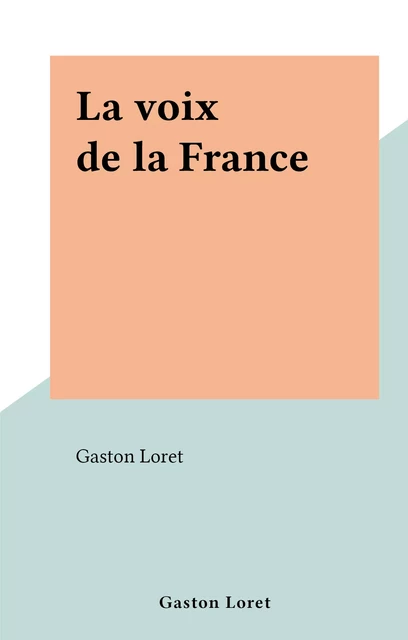 La voix
de la France

Gaston Loret

Gaston Loret